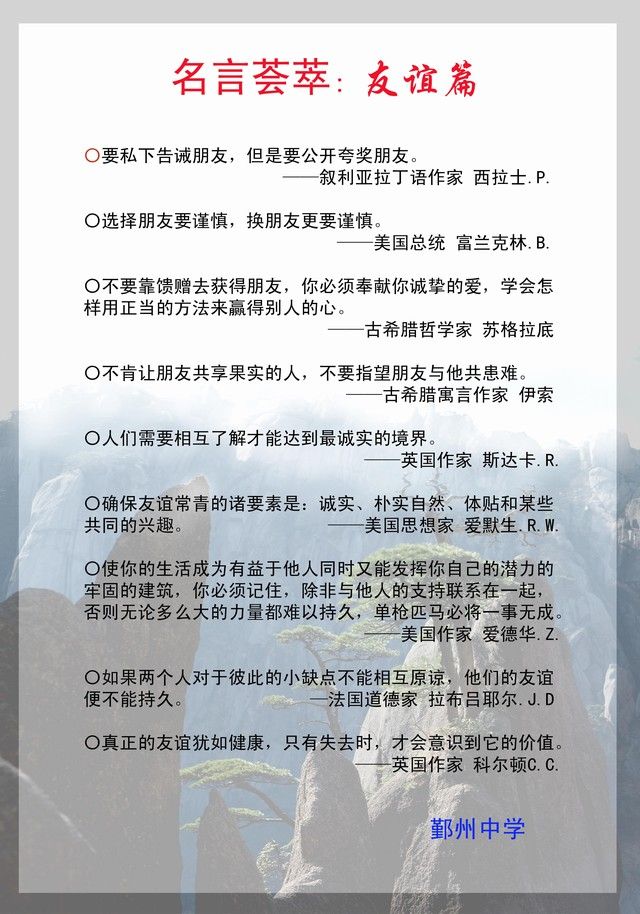 名言荟萃：友谊篇

○要私下告诫朋友，但是要公开夸奖朋友。
——叙利亚拉丁语作家 西拉士.P.

○选择朋友要谨慎，换朋友更要谨慎。
——美国总统 富兰克林.B.

○不要靠馈赠去获得朋友，你必须奉献你诚挚的爱，学会怎样用正当的方法来赢得别人的心。
——古希腊哲学家 苏格拉底

○不肯让朋友共享果实的人，不要指望朋友与他共患难。
——古希腊寓言作家 伊索

○人们需要相互了解才能达到最诚实的境界。
——英国作家 斯达卡.R.

○确保友谊常青的诸要素是：诚实、朴实自然、体贴和某些共同的兴趣。
——美国思想家 爱默生.R.W.

○使你的生活成为有益于他人同时又能发挥你自己的潜力的牢固的建筑，你必须记住，除非与他人的支持联系在一起，否则无论多么大的力量都难以持久，单枪匹马必将一事无成。
——美国作家 爱德华.Z.

○如果两个人对于彼此的小缺点不能相互原谅，他们的友谊便不能持久。
—法国道德家 拉布吕耶尔.J.D

○真正的友谊犹如健康，只有失去时，才会意识到它的价值。
——英国作家 科尔顿C.C.

鄞州中学